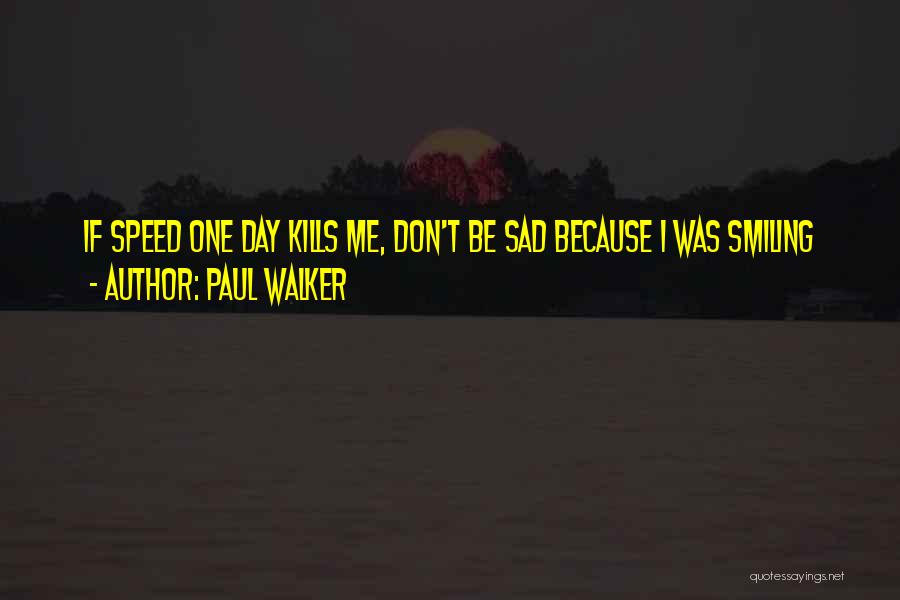 IF SPEED ONE DAY KILLS ME, DON'T BE SAD BECAUSE I WAS SMILING
- AUTHOR: PAUL WALKER

quotessayings.net